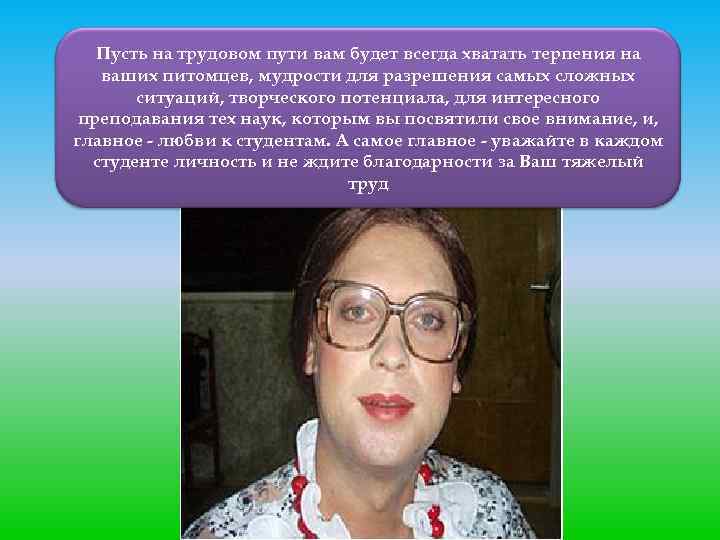 Пусть на трудовом пути вам будет всегда хватать терпения на ваших питомцев, мудрости для разрешения самых сложных ситуаций, творческого потенциала, для интересного преподавания тех наук, которым вы посвятили свое внимание, и, главное - любви к студентам. А самое главное - уважайте в каждом студенте личность и не ждите благодарности за Ваш тяжелый труд